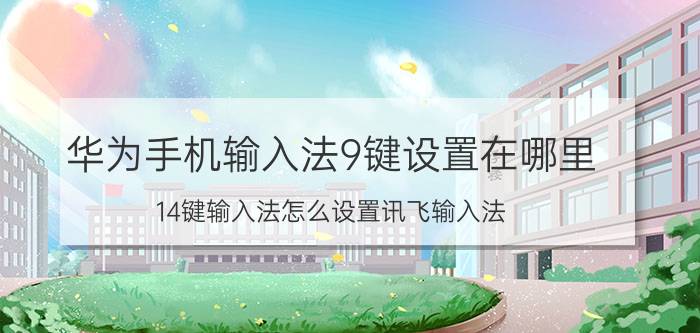 华为手机输入法9键设置在哪里

14键输入法怎么设置讯飞输入法